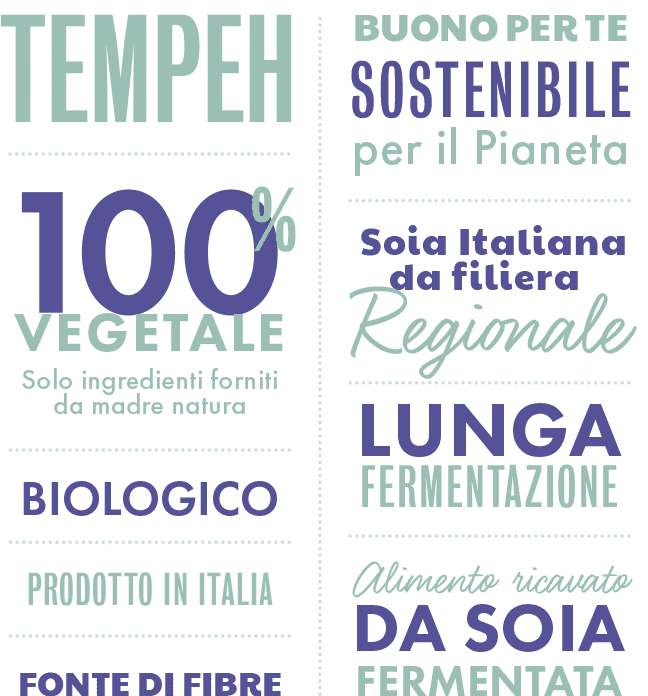 TEMPEH

100%
VEGETALE
Solo ingredienti forniti da madre natura

BIOLOGICO

PRODOTTO IN ITALIA

FONTE DI FIBRE

BUONO PER TE
SOSTENIBILE
per il Pianeta

Soia Italiana da filiera
Regionale

LUNGA
FERMENTAZIONE

Alimento ricavato
DA SOIA
FERMENTATA